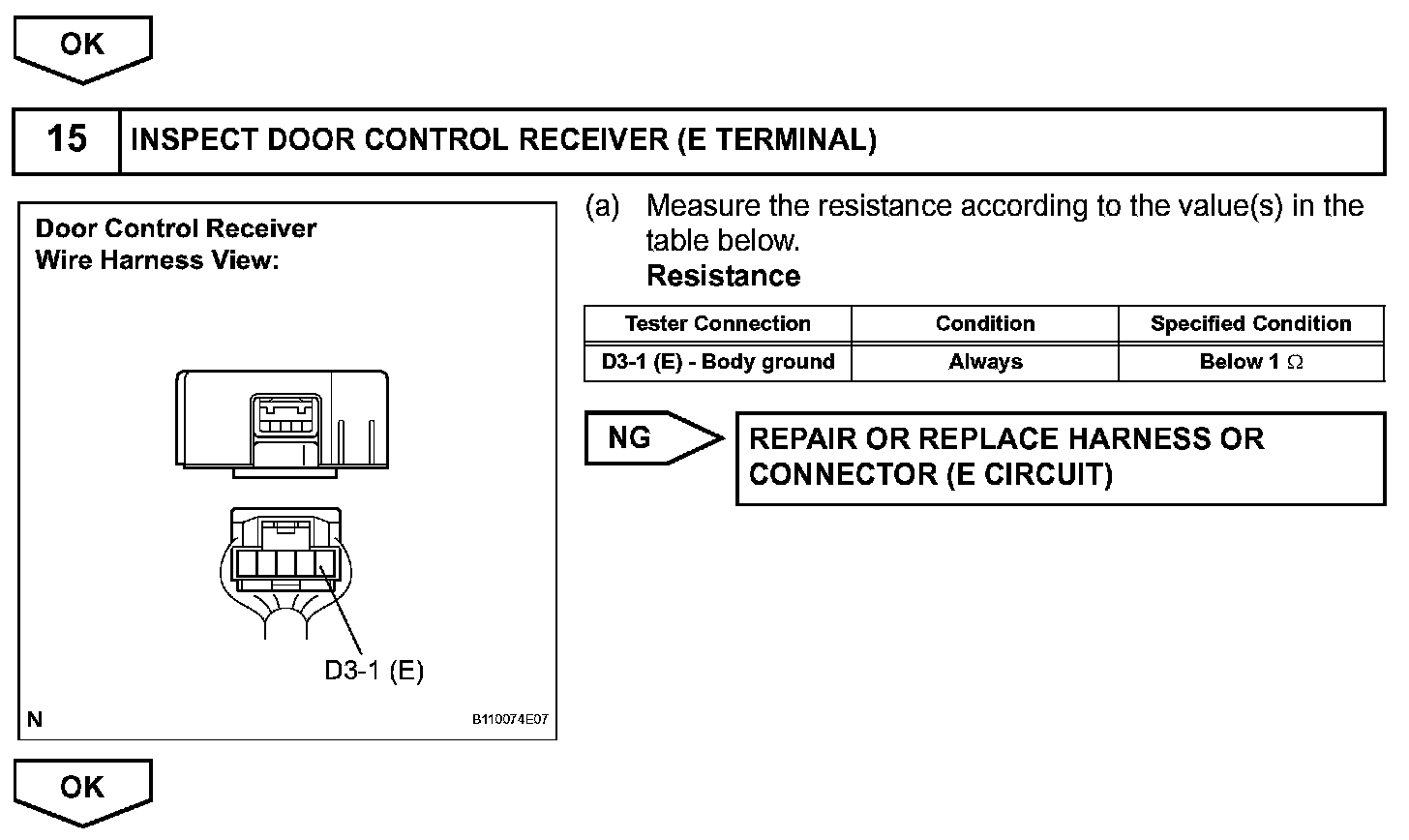 OK

15 INSPECT DOOR CONTROL RECEIVER (E TERMINAL)

Door Control Receiver
Wire Harness View:

D3-1 (E)

N

B110074E07

(a) Measure the resistance according to the value(s) in the table below.
Resistance

| Tester Connection | Condition | Specified Condition |
|---|---|---|
| D3-1 (E) - Body ground | Always | Below 1 $\Omega$ |

NG

REPAIR OR REPLACE HARNESS OR CONNECTOR (E CIRCUIT)

OK